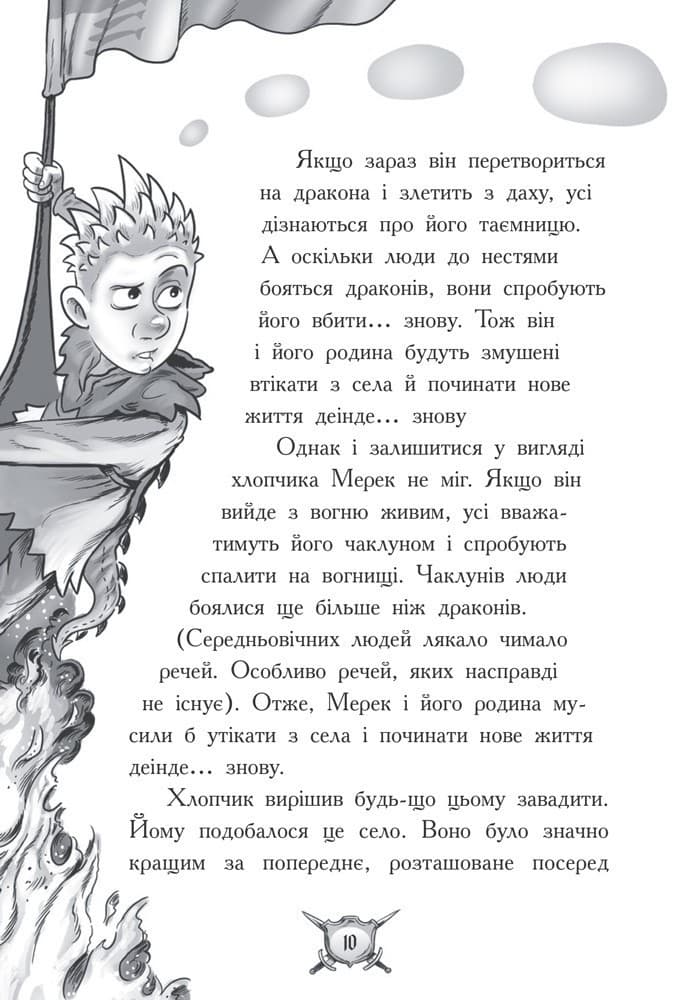 Якщо зараз він перетвориться на дракона і злетить з даху, усі дізнаються про його таємницю. А оскільки люди до нестями бояться драконів, вони спробують його вбити... знову. Тож він і його родина будуть змушені втікати з села й починати нове життя деінде... знову

Однак і залишитися у вигляді хлопчика Мерек не міг. Якщо він вийде з вогню живим, усі вважатимуть його чаклуном і спробують спалити на вогнищі. Чаклунів люди боялися ще більше ніж драконів. (Середньовічних людей лякало чимало речей. Особливо речей, яких насправді не існує). Отже, Мерек і його родина мусили б утікати з села і починати нове життя деінде... знову.

Хлопчик вирішив будь-що цьому завадити. Йому подобалося це село. Воно було значно кращим за попереднє, розташоване посеред

10